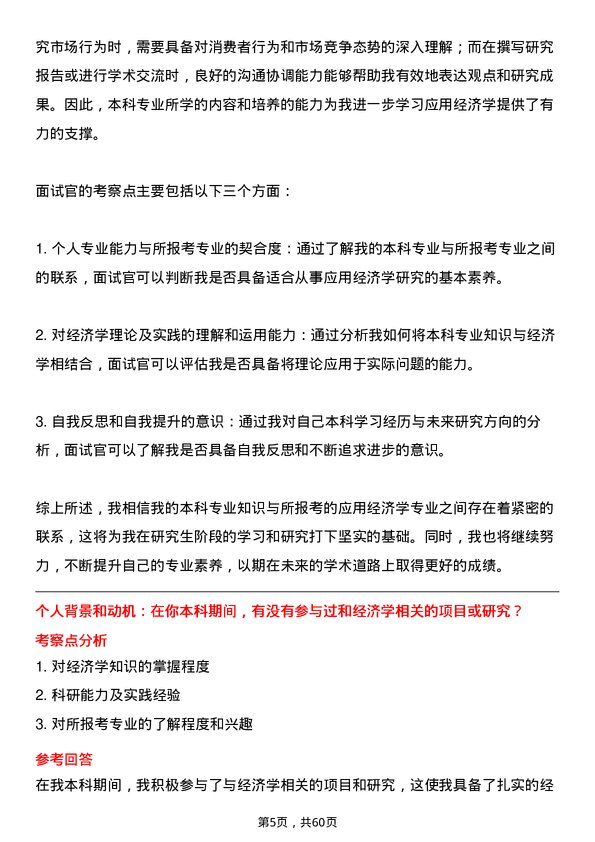 究市场行为时，需要具备对消费者行为和市场竞争态势的深入理解；而在撰写研究报告或进行学术交流时，良好的沟通协调能力能够帮助我有效地表达观点和研究成果。因此，本科专业所学的内容和培养的能力为我进一步学习应用经济学提供了有力的支撑。

面试官的考察点主要包括以下三个方面：

1. 个人专业能力与所报考专业的契合度：通过了解我的本科专业与所报考专业之间的联系，面试官可以判断我是否具备适合从事应用经济学研究的基本素养。

2. 对经济学理论及实践的理解和运用能力：通过分析我如何将本科专业知识与经济学相结合，面试官可以评估我是否具备将理论应用于实际问题的能力。

3. 自我反思和自我提升的意识：通过我对自己本科学习经历与未来研究方向的分析，面试官可以了解我是否具备自我反思和不断追求进步的意识。

综上所述，我相信我的本科专业知识与所报考的应用经济学专业之间存在着紧密的联系，这将为我在研究生阶段的学习和研究打下坚实的基础。同时，我也将继续努力，不断提升自己的专业素养，以期在未来的学术道路上取得更好的成绩。

个人背景和动机：在你本科期间，有没有参与过和经济学相关的项目或研究？

考察点分析

1. 对经济学知识的掌握程度

2. 科研能力及实践经验

3. 对所报考专业的了解程度和兴趣

参考回答

在我本科期间，我积极参与了与经济学相关的项目和研究，这使我具备了扎实的经

第5页，共60页